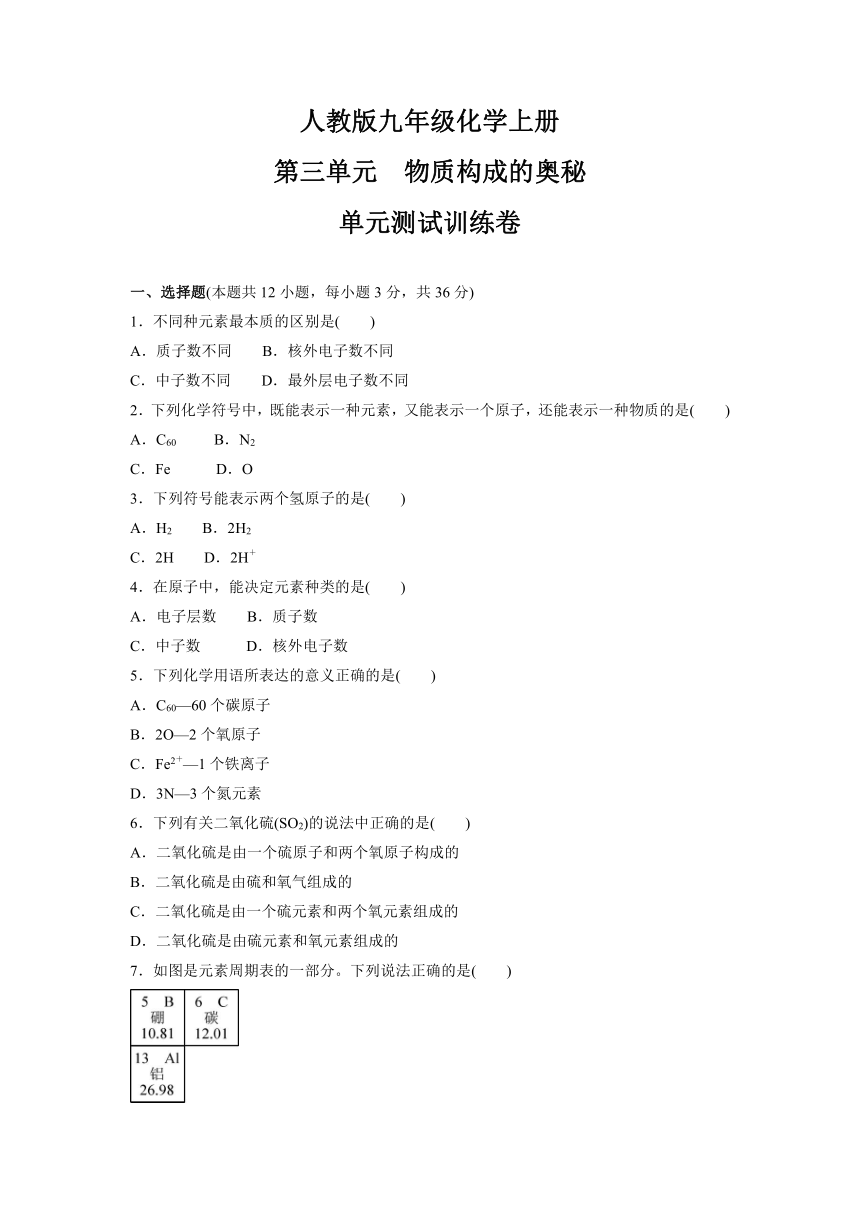 人教版九年级化学上册

第三单元　物质构成的奥秘

单元测试训练卷

一、选择题(本题共 12 小题，每小题 3 分，共 36 分)

1．不同种元素最本质的区别是(　　)

A．质子数不同　　B．核外电子数不同

C．中子数不同　　D．最外层电子数不同

2．下列化学符号中，既能表示一种元素，又能表示一个原子，还能表示一种物质的是(　　)

A．$C_{60}$　　B．$N_2$

C．Fe　　D．O

3．下列符号能表示两个氢原子的是(　　)

A．$H_2$　　B．$2H_2$

C．2H　　D．$2H^+$

4．在原子中，能决定元素种类的是(　　)

A．电子层数　　B．质子数

C．中子数　　D．核外电子数

5．下列化学用语所表达的意义正确的是(　　)

A．$C_{60}$—60 个碳原子

B．2O—2 个氧原子

C．$Fe^{2+}$—1 个铁离子

D．3N—3 个氮元素

6．下列有关二氧化硫($SO_2$)的说法中正确的是(　　)

A．二氧化硫是由一个硫原子和两个氧原子构成的

B．二氧化硫是由硫和氧气组成的

C．二氧化硫是由一个硫元素和两个氧元素组成的

D．二氧化硫是由硫元素和氧元素组成的

7．如图是元素周期表的一部分。下列说法正确的是(　　)

| 5　B 硼 10.81 | 6　C 碳 12.01 |
|---|---|
| 13　Al 铝 26.98 | |